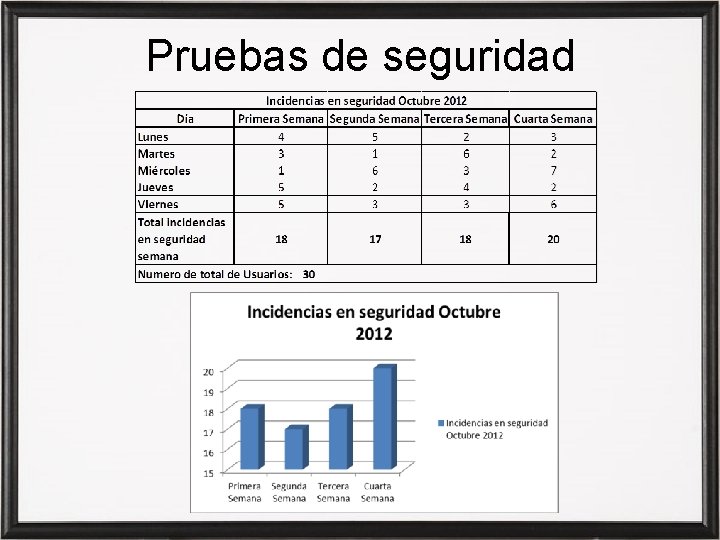 Pruebas de seguridad

| Incidencias en seguridad Octubre 2012 | | | | |
|---|---|---|---|---|
| Dia | Primera Semana | Segunda Semana | Tercera Semana | Cuarta Semana |
| Lunes | 4 | 5 | 2 | 3 |
| Martes | 3 | 1 | 6 | 2 |
| Miércoles | 1 | 6 | 3 | 7 |
| Jueves | 5 | 2 | 4 | 2 |
| Viernes | 5 | 3 | 3 | 6 |
| Total incidencias en seguridad semana | 18 | 17 | 18 | 20 |
| Numero de total de Usuarios: 30 | | | | |

Incidencias en seguridad Octubre 2012

20
19
18
17
16
15

Primera Semana
Segunda Semana
Tercera Semana
Cuarta Semana

Incidencias en seguridad Octubre 2012